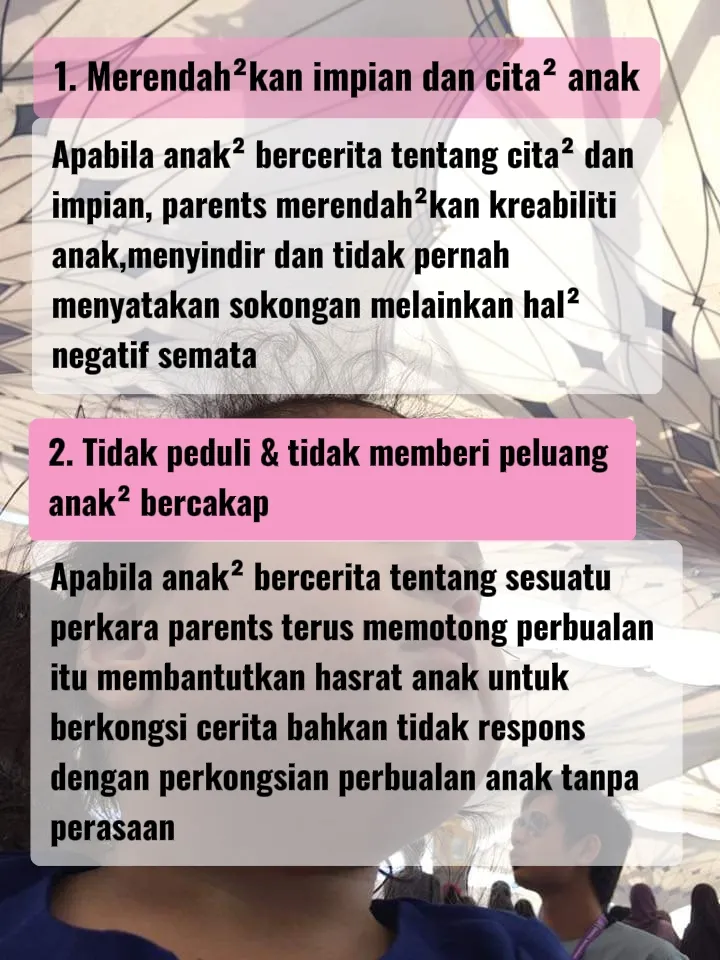 1. Merendah²kan impian dan cita² anak

Apabila anak² bercerita tentang cita² dan impian, parents merendah²kan kreabiliti anak,menyindir dan tidak pernah menyatakan sokongan melainkan hal² negatif semata

2. Tidak peduli & tidak memberi peluang anak² bercakap

Apabila anak² bercerita tentang sesuatu perkara parents terus memotong perbualan itu membantutkan hasrat anak untuk berkongsi cerita bahkan tidak respons dengan perkongsian perbualan anak tanpa perasaan